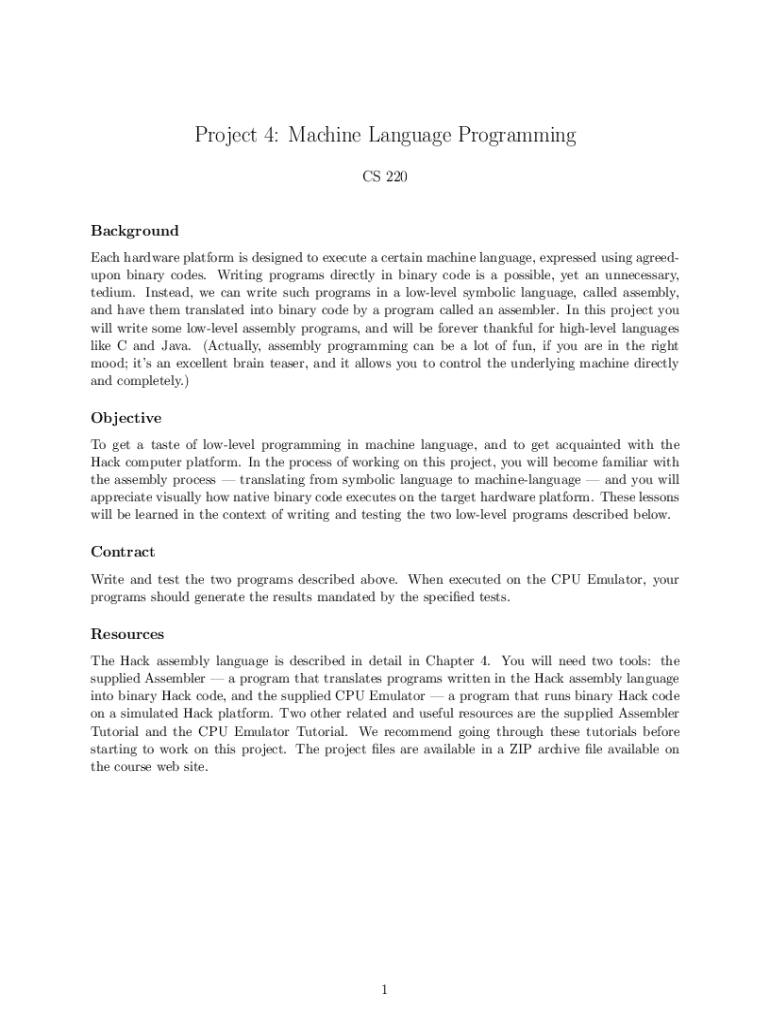 Project 4: Machine Language Programming

CS 220

Background

Each hardware platform is designed to execute a certain machine language, expressed using agreed-upon binary codes. Writing programs directly in binary code is a possible, yet an unnecessary, tedium. Instead, we can write such programs in a low-level symbolic language, called assembly, and have them translated into binary code by a program called an assembler. In this project you will write some low-level assembly programs, and will be forever thankful for high-level languages like C and Java. (Actually, assembly programming can be a lot of fun, if you are in the right mood; it's an excellent brain teaser, and it allows you to control the underlying machine directly and completely.)

Objective

To get a taste of low-level programming in machine language, and to get acquainted with the Hack computer platform. In the process of working on this project, you will become familiar with the assembly process — translating from symbolic language to machine-language — and you will appreciate visually how native binary code executes on the target hardware platform. These lessons will be learned in the context of writing and testing the two low-level programs described below.

Contract

Write and test the two programs described above. When executed on the CPU Emulator, your programs should generate the results mandated by the specified tests.

Resources

The Hack assembly language is described in detail in Chapter 4. You will need two tools: the supplied Assembler — a program that translates programs written in the Hack assembly language into binary Hack code, and the supplied CPU Emulator — a program that runs binary Hack code on a simulated Hack platform. Two other related and useful resources are the supplied Assembler Tutorial and the CPU Emulator Tutorial. We recommend going through these tutorials before starting to work on this project. The project files are available in a ZIP archive file available on the course web site.

1